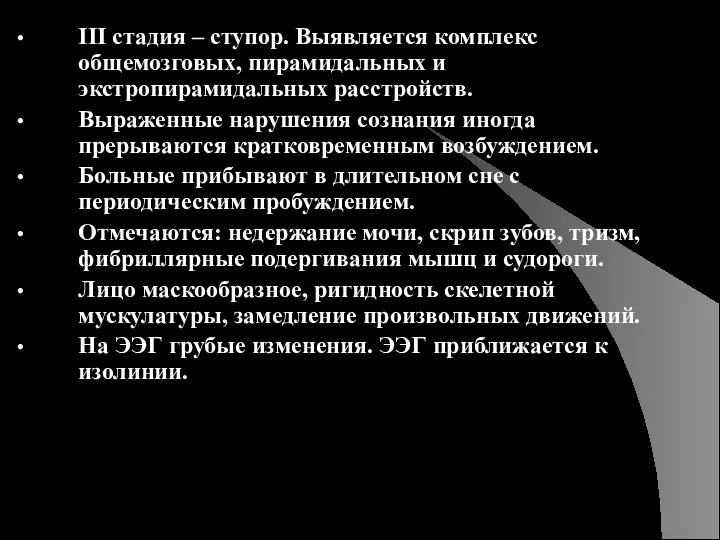 • III стадия – ступор. Выявляется комплекс общемозговых, пирамидальных и экстропирамидальных расстройств.

• Выраженные нарушения сознания иногда прерываются кратковременным возбуждением.

• Больные прибывают в длительном сне с периодическим пробуждением.

• Отмечаются: недержание мочи, скрип зубов, тризм, фибриллярные подергивания мышц и судороги.

• Лицо маскообразное, ригидность скелетной мускулатуры, замедление произвольных движений.

• На ЭЭГ грубые изменения. ЭЭГ приближается к изолинии.